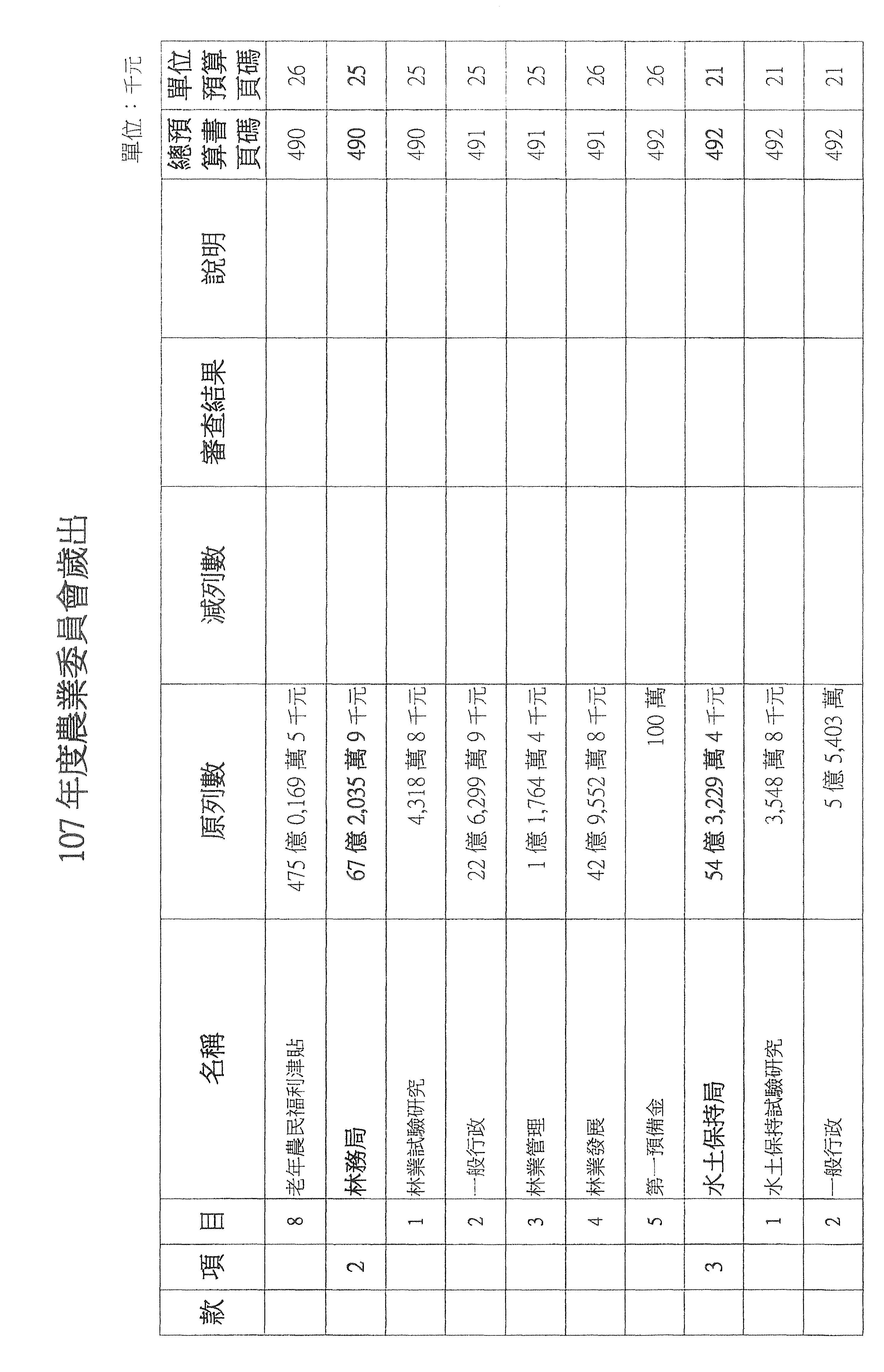 107年度農業委員會歲出

單位：千元

| 款 | 項 | 目 | 名稱 | 原列數 | 減列數 | 審查結果 | 說明 | 總預算書頁碼 | 單位預算頁碼 |
|---|---|---|---|---|---|---|---|---|---|
| | | 8 | 老年農民福利津貼 | 475億0,169萬5千元 | | | | 490 | 26 |
| | 2 | | 林務局 | 67億2,035萬9千元 | | | | 490 | 25 |
| | | 1 | 林業試驗研究 | 4,318萬8千元 | | | | 490 | 25 |
| | | 2 | 一般行政 | 22億6,299萬9千元 | | | | 491 | 25 |
| | | 3 | 林業管理 | 1億1,764萬4千元 | | | | 491 | 25 |
| | | 4 | 林業發展 | 42億9,552萬8千元 | | | | 491 | 26 |
| | | 5 | 第一預備金 | 100萬 | | | | 492 | 26 |
| | 3 | | 水土保持局 | 54億3,229萬4千元 | | | | 492 | 21 |
| | | 1 | 水土保持試驗研究 | 3,548萬8千元 | | | | 492 | 21 |
| | | 2 | 一般行政 | 5億5,403萬 | | | | 492 | 21 |